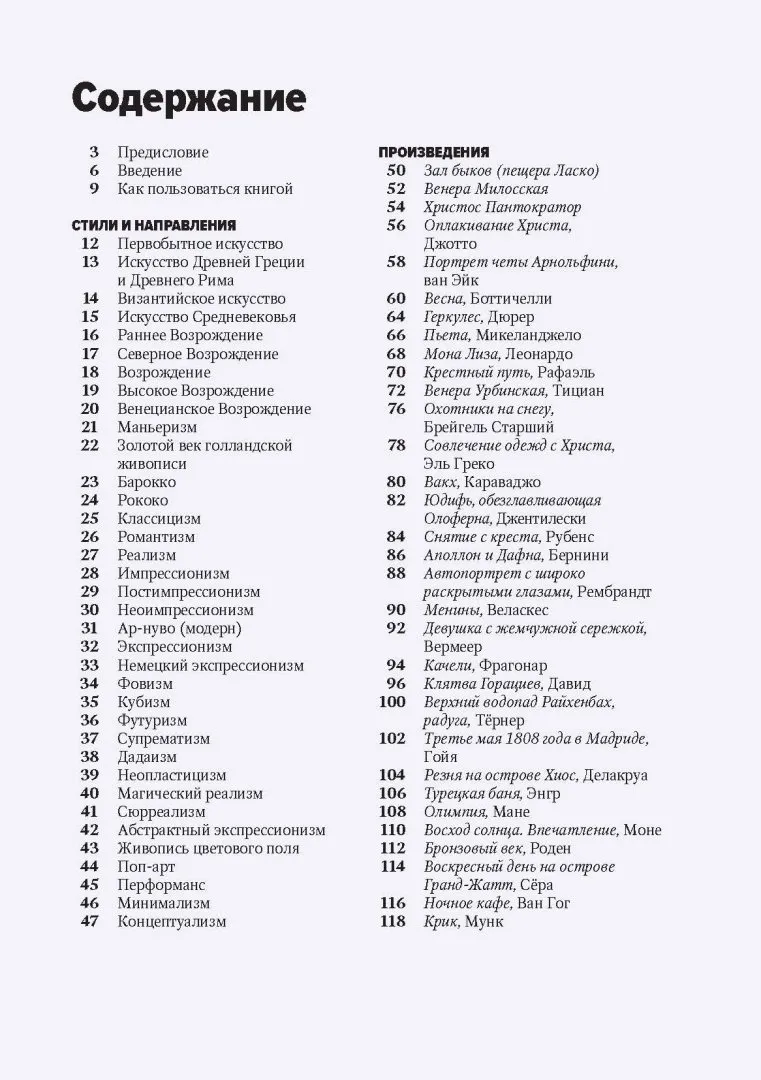 Содержание

3 Предисловие
6 Введение
9 Как пользоваться книгой

СТИЛИ И НАПРАВЛЕНИЯ
12 Первобытное искусство
13 Искусство Древней Греции и Древнего Рима
14 Византийское искусство
15 Искусство Средневековья
16 Раннее Возрождение
17 Северное Возрождение
18 Возрождение
19 Высокое Возрождение
20 Венецианское Возрождение
21 Маньеризм
22 Золотой век голландской живописи
23 Барокко
24 Рококо
25 Классицизм
26 Романтизм
27 Реализм
28 Импрессионизм
29 Постимпрессионизм
30 Неоимпрессионизм
31 Ар-нуво (модерн)
32 Экспрессионизм
33 Немецкий экспрессионизм
34 Фовизм
35 Кубизм
36 Футуризм
37 Супрематизм
38 Дадаизм
39 Неопластицизм
40 Магический реализм
41 Сюрреализм
42 Абстрактный экспрессионизм
43 Живопись цветового поля
44 Поп-арт
45 Перформанс
46 Минимализм
47 Концептуализм

ПРОИЗВЕДЕНИЯ
50 Зал быков (пещера Ласко)
52 Венера Милосская
54 Христос Пантократор
56 Оплакивание Христа, Джотто
58 Портрет четы Арнольфини, ван Эйк
60 Весна, Боттичелли
64 Геркулес, Дюрер
66 Пьета, Микеланджело
68 Мона Лиза, Леонардо
70 Крестный путь, Рафаэль
72 Венера Урбинская, Тициан
76 Охотники на снегу, Брейгель Старший
78 Совлечение одежд с Христа, Эль Греко
80 Вакх, Караваджо
82 Юдифь, обезглавливающая Олоферна, Джентилески
84 Снятие с креста, Рубенс
86 Аполлон и Дафна, Бернини
88 Автопортрет с широко раскрытыми глазами, Рембрандт
90 Менины, Веласкес
92 Девушка с жемчужной сережкой, Вермеер
94 Качели, Фрагонар
96 Клятва Горациев, Давид
100 Верхний водопад Райхенбах, радуга, Тёрнер
102 Третье мая 1808 года в Мадриде, Гойя
104 Резня на острове Хиос, Делакруа
106 Турецкая баня, Энгр
108 Олимпия, Мане
110 Восход солнца. Впечатление, Моне
112 Бронзовый век, Роден
114 Воскресный день на острове Гранд-Жатт, Сёра
116 Ночное кафе, Ван Гог
118 Крик, Мунк